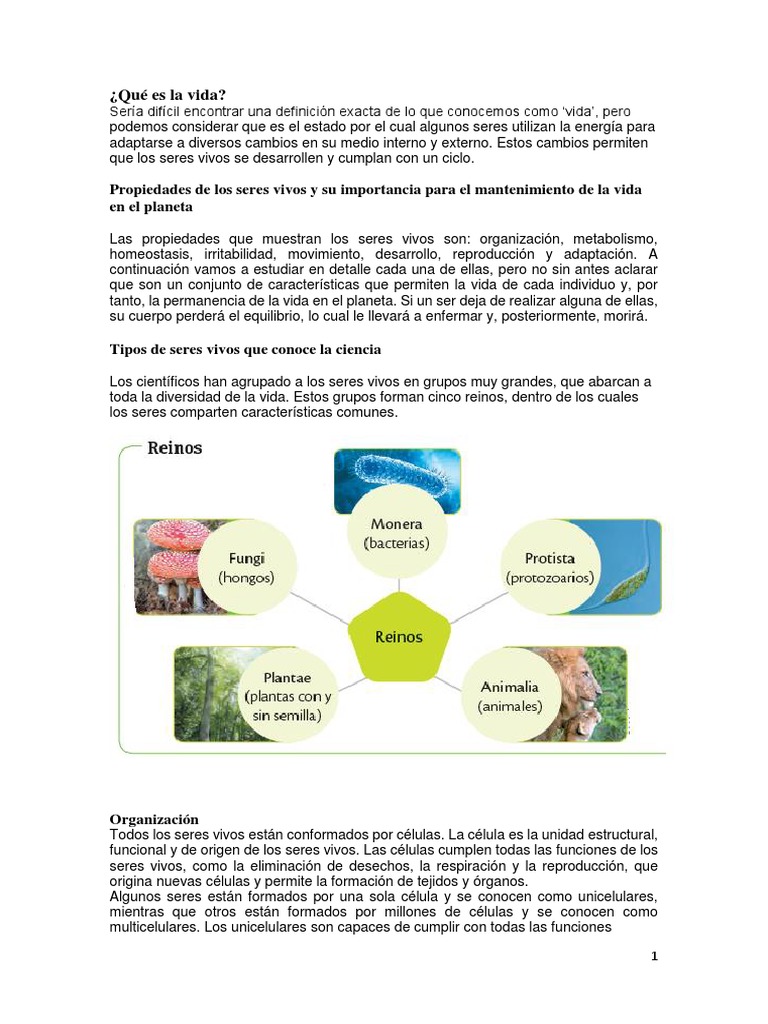 ¿Qué es la vida?
Sería difícil encontrar una definición exacta de lo que conocemos como 'vida', pero podemos considerar que es el estado por el cual algunos seres utilizan la energía para adaptarse a diversos cambios en su medio interno y externo. Estos cambios permiten que los seres vivos se desarrollen y cumplan con un ciclo.

Propiedades de los seres vivos y su importancia para el mantenimiento de la vida en el planeta

Las propiedades que muestran los seres vivos son: organización, metabolismo, homeostasis, irritabilidad, movimiento, desarrollo, reproducción y adaptación. A continuación vamos a estudiar en detalle cada una de ellas, pero no sin antes aclarar que son un conjunto de características que permiten la vida de cada individuo y, por tanto, la permanencia de la vida en el planeta. Si un ser deja de realizar alguna de ellas, su cuerpo perderá el equilibrio, lo cual le llevará a enfermar y, posteriormente, morirá.

Tipos de seres vivos que conoce la ciencia

Los científicos han agrupado a los seres vivos en grupos muy grandes, que abarcan a toda la diversidad de la vida. Estos grupos forman cinco reinos, dentro de los cuales los seres comparten características comunes.

Reinos

Monera
(bacterias)

Fungi
(hongos)

Protista
(protozoarios)

Reinos

Plantae
(plantas con y sin semilla)

Animalia
(animales)

Organización
Todos los seres vivos están conformados por células. La célula es la unidad estructural, funcional y de origen de los seres vivos. Las células cumplen todas las funciones de los seres vivos, como la eliminación de desechos, la respiración y la reproducción, que origina nuevas células y permite la formación de tejidos y órganos.
Algunos seres están formados por una sola célula y se conocen como unicelulares, mientras que otros están formados por millones de células y se conocen como multicelulares. Los unicelulares son capaces de cumplir con todas las funciones

1